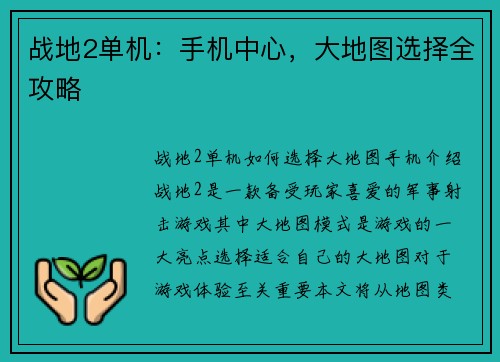 战地2单机：手机中心，大地图选择全攻略

战地2单机如何选择大地图手机介绍战地2是一款备受玩家喜爱的军事射击游戏其中大地图模式是游戏的一大亮点选择适合自己的大地图对于游戏体验至关重要本文将从地图类